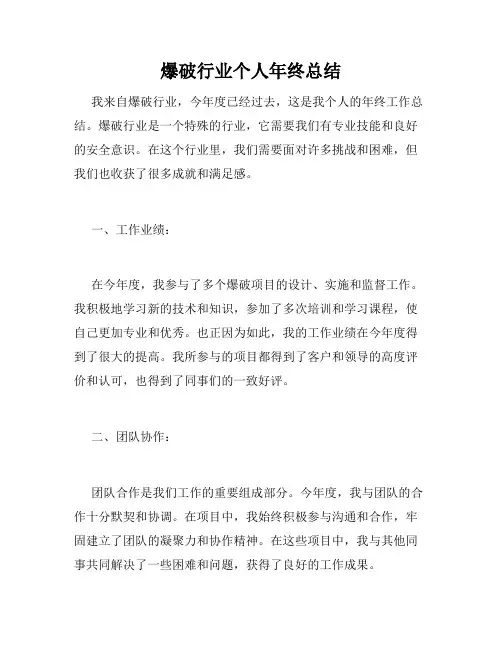 爆破行业个人年终总结

我来自爆破行业，今年度已经过去，这是我个人的年终工作总结。爆破行业是一个特殊的行业，它需要我们有专业技能和良好的安全意识。在这个行业里，我们需要面对许多挑战和困难，但我们也收获了很多成就和满足感。

一、工作业绩：

在今年度，我参与了多个爆破项目的设计、实施和监督工作。我积极地学习新的技术和知识，参加了多次培训和学习课程，使自己更加专业和优秀。也正因为如此，我的工作业绩在今年度得到了很大的提高。我所参与的项目都得到了客户和领导的高度评价和认可，也得到了同事们的一致好评。

二、团队协作：

团队合作是我们工作的重要组成部分。今年度，我与团队的合作十分默契和协调。在项目中，我始终积极参与沟通和合作，牢固建立了团队的凝聚力和协作精神。在这些项目中，我与其他同事共同解决了一些困难和问题，获得了良好的工作成果。